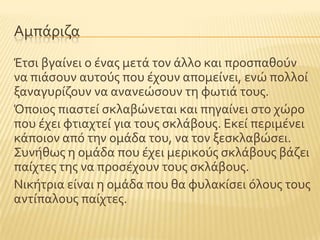 Αμπάριζα

Έτσι βγαίνει ο ένας μετά τον άλλο και προσπαθούν να πιάσουν αυτούς που έχουν απομείνει, ενώ πολλοί ξαναγυρίζουν να ανανεώσουν τη φωτιά τους.

Όποιος πιαστεί σκλαβώνεται και πηγαίνει στο χώρο που έχει φτιαχτεί για τους σκλάβους. Εκεί περιμένει κάποιον από την ομάδα του, να τον ξεσκλαβώσει. Συνήθως η ομάδα που έχει μερικούς σκλάβους βάζει παίχτες της να προσέχουν τους σκλάβους.

Νικήτρια είναι η ομάδα που θα φυλακίσει όλους τους αντίπαλους παίχτες.